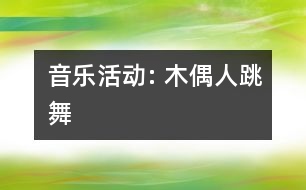 音乐活动：木偶人跳舞